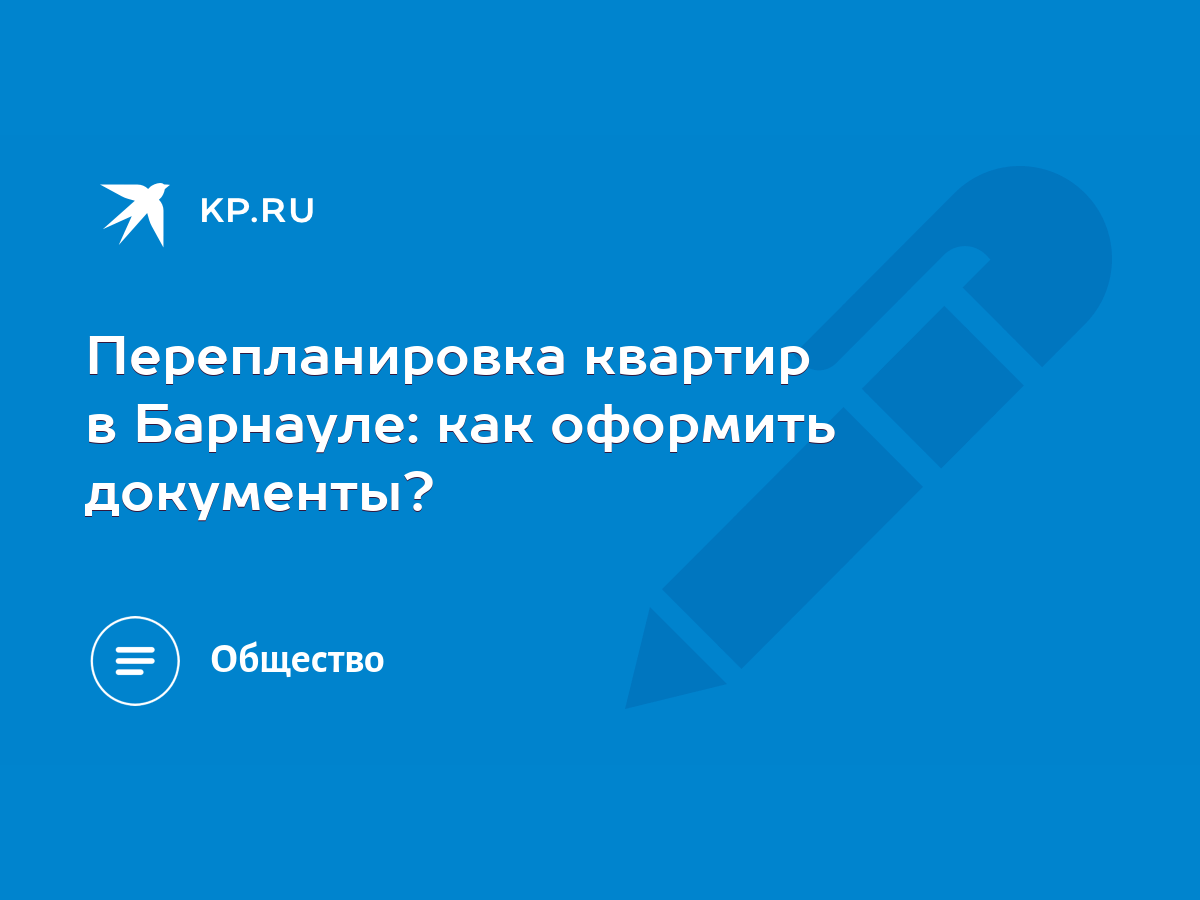 KP.RU

Перепланировка квартир в Барнауле: как оформить документы?

Общество